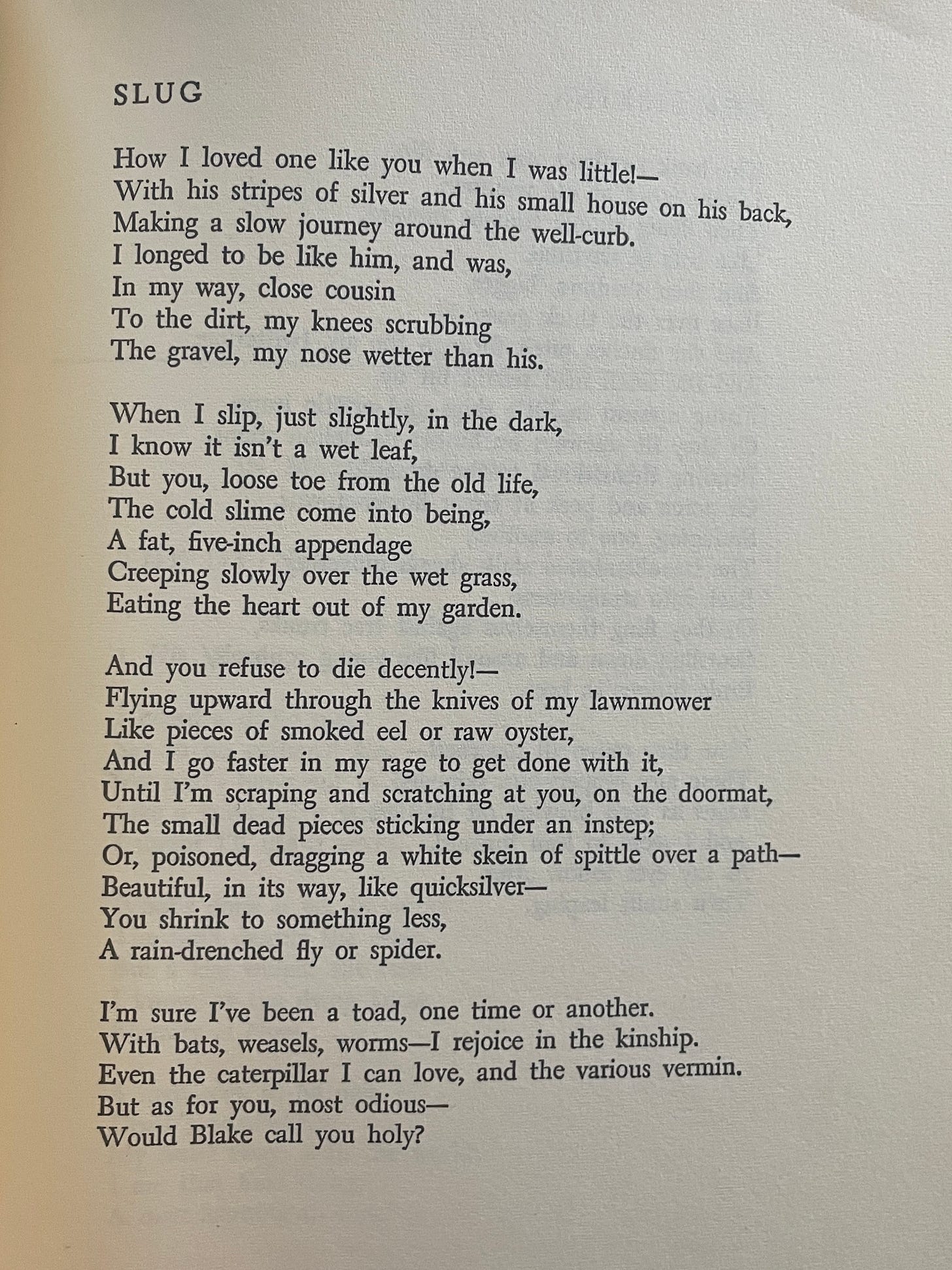 SLUG

How I loved one like you when I was little!—
With his stripes of silver and his small house on his back,
Making a slow journey around the well-curb.
I longed to be like him, and was,
In my way, close cousin
To the dirt, my knees scrubbing
The gravel, my nose wetter than his.

When I slip, just slightly, in the dark,
I know it isn't a wet leaf,
But you, loose toe from the old life,
The cold slime come into being,
A fat, five-inch appendage
Creeping slowly over the wet grass,
Eating the heart out of my garden.

And you refuse to die decently!—
Flying upward through the knives of my lawnmower
Like pieces of smoked eel or raw oyster,
And I go faster in my rage to get done with it,
Until I'm scraping and scratching at you, on the doormat,
The small dead pieces sticking under an instep;
Or, poisoned, dragging a white skein of spittle over a path—
Beautiful, in its way, like quicksilver—
You shrink to something less,
A rain-drenched fly or spider.

I'm sure I've been a toad, one time or another.
With bats, weasels, worms—I rejoice in the kinship.
Even the caterpillar I can love, and the various vermin.
But as for you, most odious—
Would Blake call you holy?